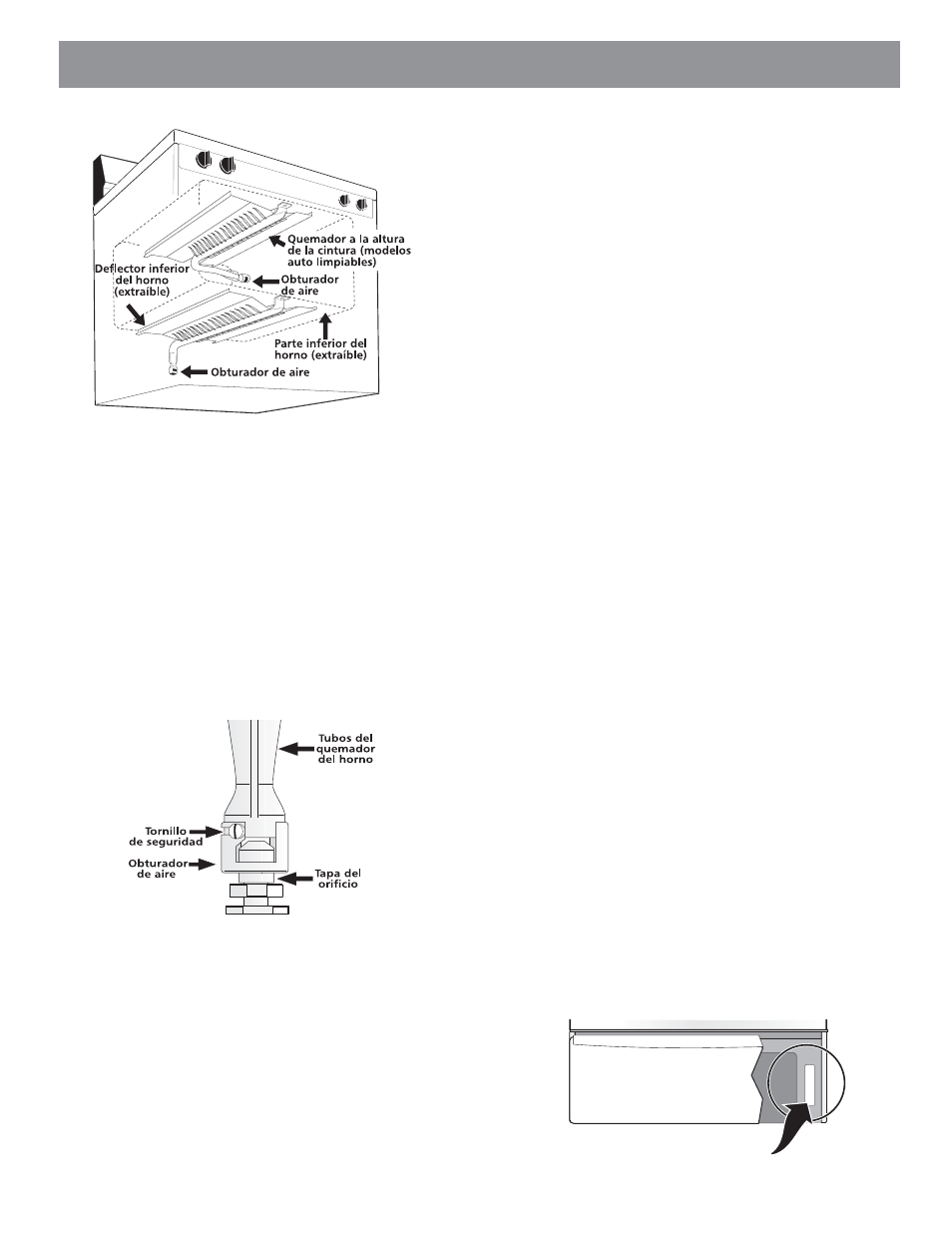 Quemador a la altura de la cintura (modelos auto limpiables)

Deflector inferior del horno (extraíble)

Obturador de aire

Parte inferior del horno (extraíble)

Obturador de aire

Tubos del quemador del horno

Tornillo de seguridad

Obturador de aire

Tapa del orificio